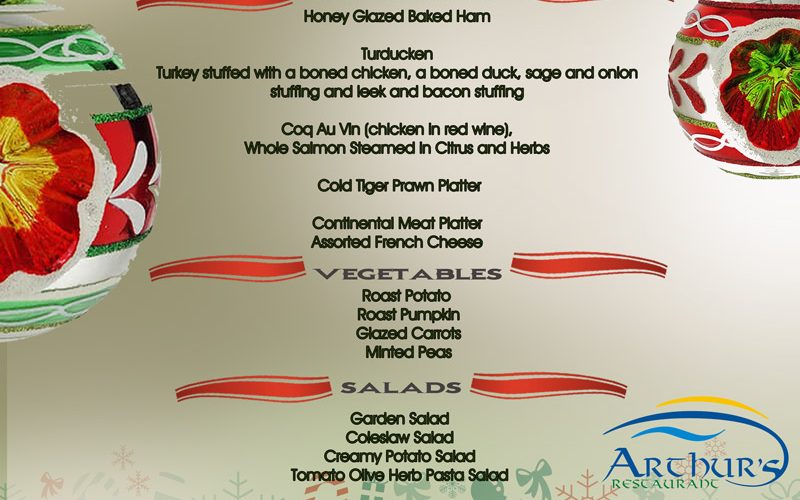 Honey Glazed Baked Ham

Turducken
Turkey stuffed with a boned chicken, a boned duck, sage and onion stuffing and leek and bacon stuffing

Coq Au Vin (chicken in red wine),
Whole Salmon Steamed in Citrus and Herbs

Cold Tiger Prawn Platter

Continental Meat Platter
Assorted French Cheese

VEGETABLES

Roast Potato
Roast Pumpkin
Glazed Carrots
Minted Peas

SALADS

Garden Salad
Coleslaw Salad
Creamy Potato Salad
Tomato Olive Herb Pasta Salad

ARTHUR'S
RESTAURANT